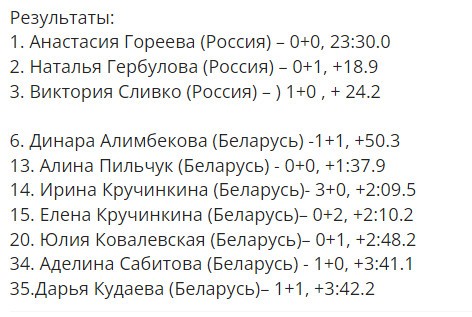 Результаты:
1. Анастасия Гореева (Россия) – 0+0, 23:30.0
2. Наталья Гербулова (Россия) – 0+1, +18.9
3. Виктория Сливко (Россия) – ) 1+0 , + 24.2

6. Динара Алимбекова (Беларусь) -1+1, +50.3
13. Алина Пильчук (Беларусь) - 0+0, +1:37.9
14. Ирина Кручинкина (Беларусь)- 3+0, +2:09.5
15. Елена Кручинкина (Беларусь)– 0+2, +2:10.2
20. Юлия Ковалевская (Беларусь)– 0+1, +2:48.2
34. Аделина Сабитова (Беларусь) - 1+0, +3:41.1
35.Дарья Кудаева (Беларусь)– 1+1, +3:42.2